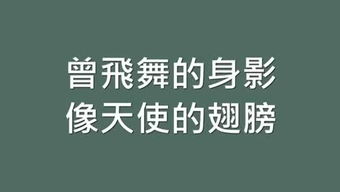 曾飛舞的身影
像天使的翅膀